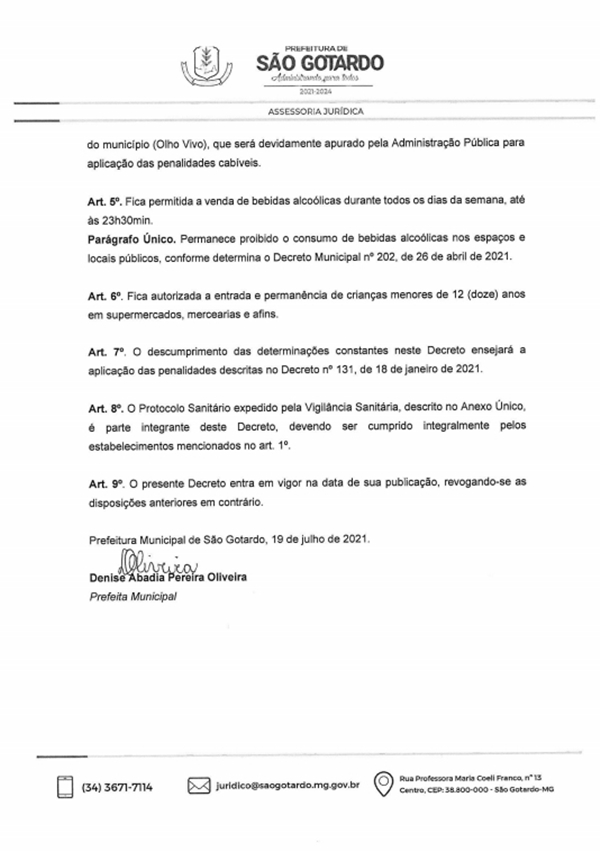 PREFEITURA DE
SÃO GOTARDO
Administrando para todos
2021-2024

ASSESSORIA JURÍDICA

do município (Olho Vivo), que será devidamente apurado pela Administração Pública para aplicação das penalidades cabíveis.

Art. 5º. Fica permitida a venda de bebidas alcoólicas durante todos os dias da semana, até às 23h30min.
Parágrafo Único. Permanece proibido o consumo de bebidas alcoólicas nos espaços e locais públicos, conforme determina o Decreto Municipal nº 202, de 26 de abril de 2021.

Art. 6º. Fica autorizada a entrada e permanência de crianças menores de 12 (doze) anos em supermercados, mercearias e afins.

Art. 7º. O descumprimento das determinações constantes neste Decreto ensejará a aplicação das penalidades descritas no Decreto nº 131, de 18 de janeiro de 2021.

Art. 8º. O Protocolo Sanitário expedido pela Vigilância Sanitária, descrito no Anexo Único, é parte integrante deste Decreto, devendo ser cumprido integralmente pelos estabelecimentos mencionados no art. 1º.

Art. 9º. O presente Decreto entra em vigor na data de sua publicação, revogando-se as disposições anteriores em contrário.

Prefeitura Municipal de São Gotardo, 19 de julho de 2021.

Oliveira
Denise Abadia Pereira Oliveira
Prefeita Municipal

(34) 3671-7114
juridico@saogotardo.mg.gov.br
Rua Professora Maria Coeli Franco, nº 13
Centro, CEP: 38.800-000 - São Gotardo-MG